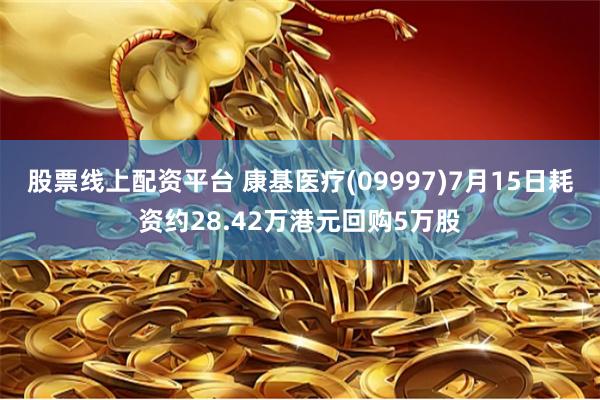 股票线上配资平台 康基医疗(09997)7月15日耗资约28.42万港元回购5万股